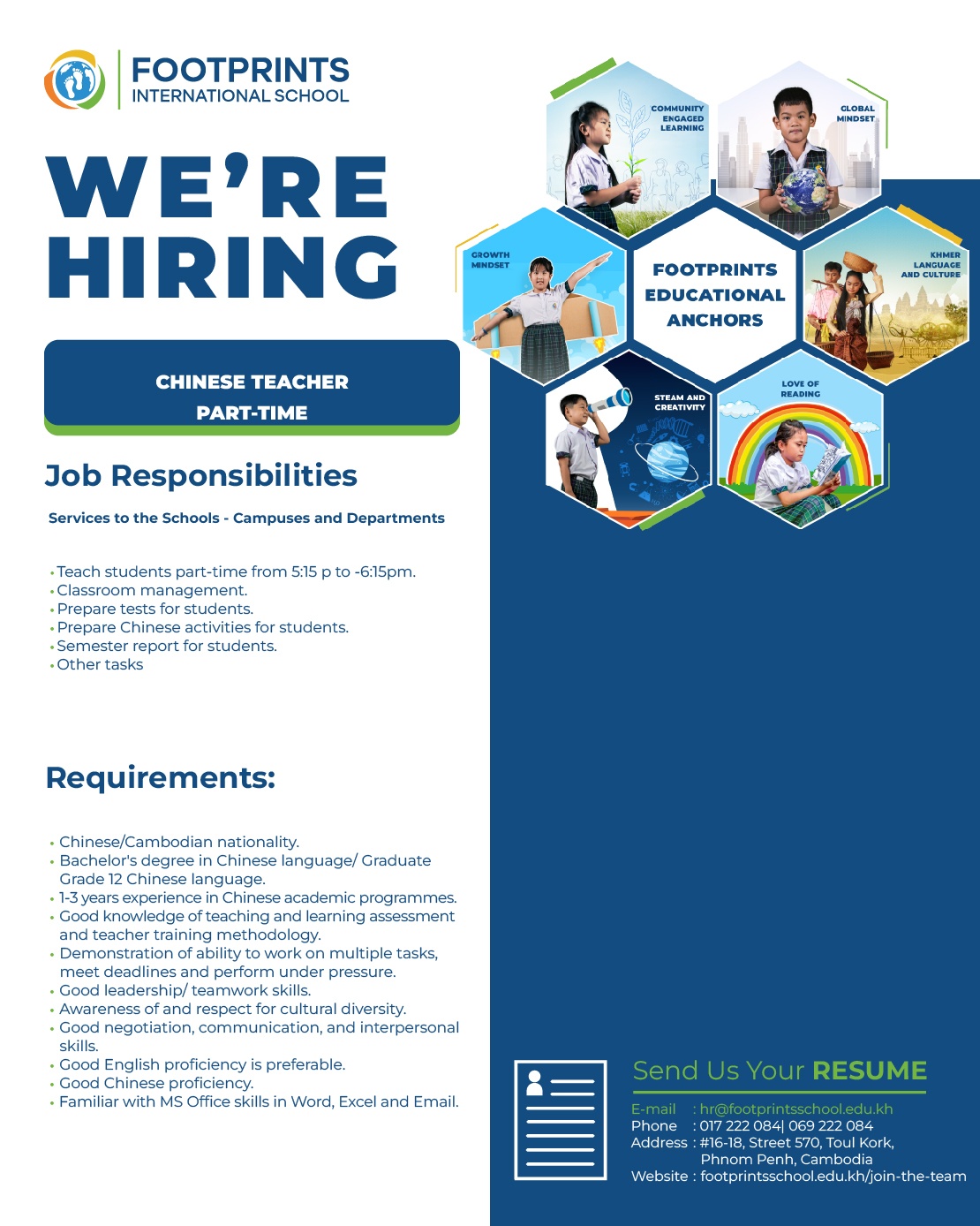 FOOTPRINTS
INTERNATIONAL SCHOOL

WE'RE HIRING

CHINESE TEACHER
PART-TIME

Job Responsibilities

Services to the Schools - Campuses and Departments

• Teach students part-time from 5:15 p to -6:15pm.
• Classroom management.
• Prepare tests for students.
• Prepare Chinese activities for students.
• Semester report for students.
• Other tasks

Requirements:

• Chinese/Cambodian nationality.
• Bachelor's degree in Chinese language/ Graduate Grade 12 Chinese language.
• 1-3 years experience in Chinese academic programmes.
• Good knowledge of teaching and learning assessment and teacher training methodology.
• Demonstration of ability to work on multiple tasks, meet deadlines and perform under pressure.
• Good leadership/ teamwork skills.
• Awareness of and respect for cultural diversity.
• Good negotiation, communication, and interpersonal skills.
• Good English proficiency is preferable.
• Good Chinese proficiency.
• Familiar with MS Office skills in Word, Excel and Email.

COMMUNITY ENGAGED LEARNING
GLOBAL MINDSET
GROWTH MINDSET
FOOTPRINTS EDUCATIONAL ANCHORS
KHMER LANGUAGE AND CULTURE
STEAM AND CREATIVITY
LOVE OF READING

Send Us Your RESUME

E-mail : hr@footprintsschool.edu.kh
Phone : 017 222 084| 069 222 084
Address : #16-18, Street 570, Toul Kork, Phnom Penh, Cambodia
Website : footprintsschool.edu.kh/join-the-team